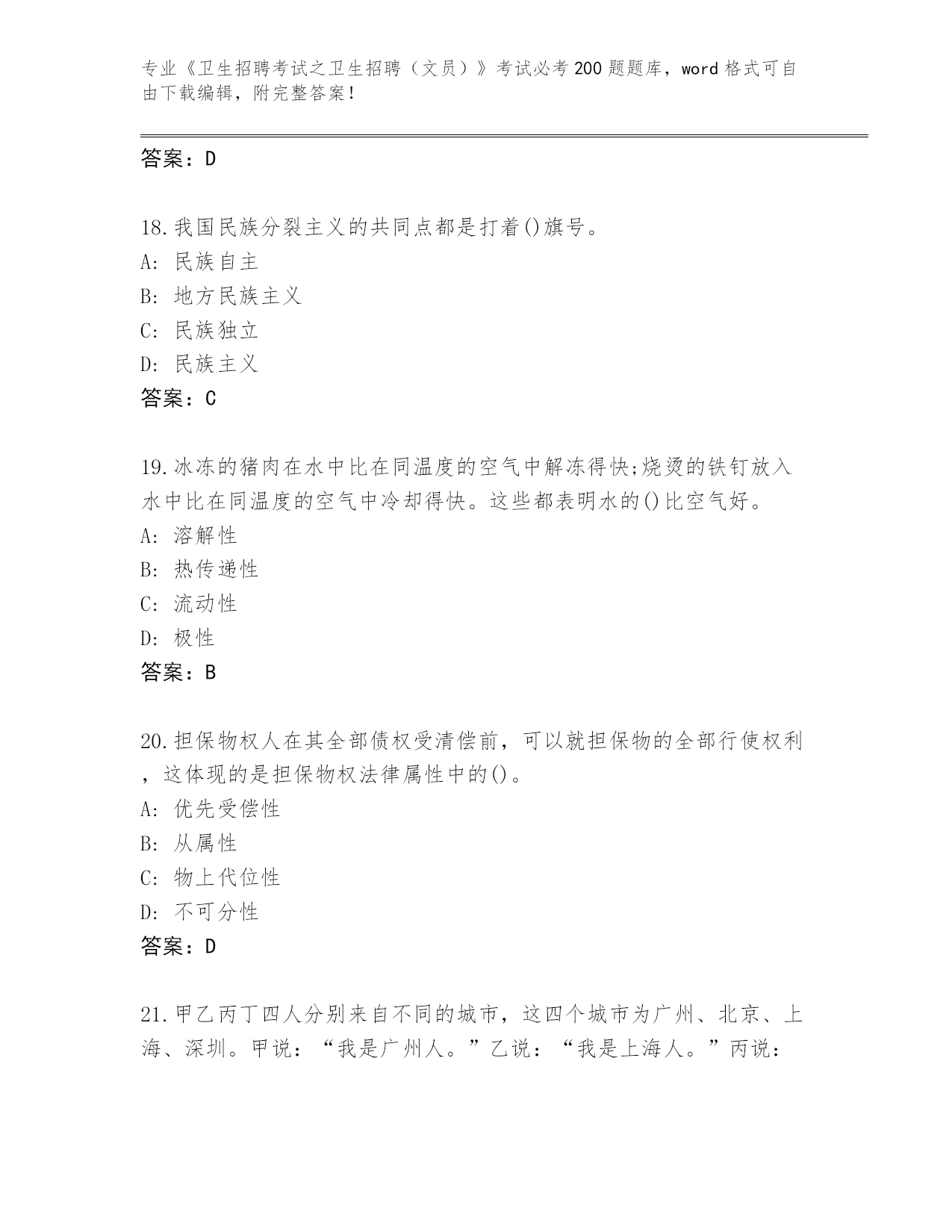 专业《卫生招聘考试之卫生招聘（文员）》考试必考200题题库，word格式可自由下载编辑，附完整答案！

答案：D

18.我国民族分裂主义的共同点都是打着()旗号。
A: 民族自主
B: 地方民族主义
C: 民族独立
D: 民族主义
答案：C

19.冰冻的猪肉在水中比在同温度的空气中解冻得快;烧烫的铁钉放入水中比在同温度的空气中冷却得快。这些都表明水的()比空气好。
A: 溶解性
B: 热传递性
C: 流动性
D: 极性
答案：B

20.担保物权人在其全部债权受清偿前，可以就担保物的全部行使权利，这体现的是担保物权法律属性中的()。
A: 优先受偿性
B: 从属性
C: 物上代位性
D: 不可分性
答案：D

21.甲乙丙丁四人分别来自不同的城市，这四个城市为广州、北京、上海、深圳。甲说：“我是广州人。”乙说：“我是上海人。”丙说：